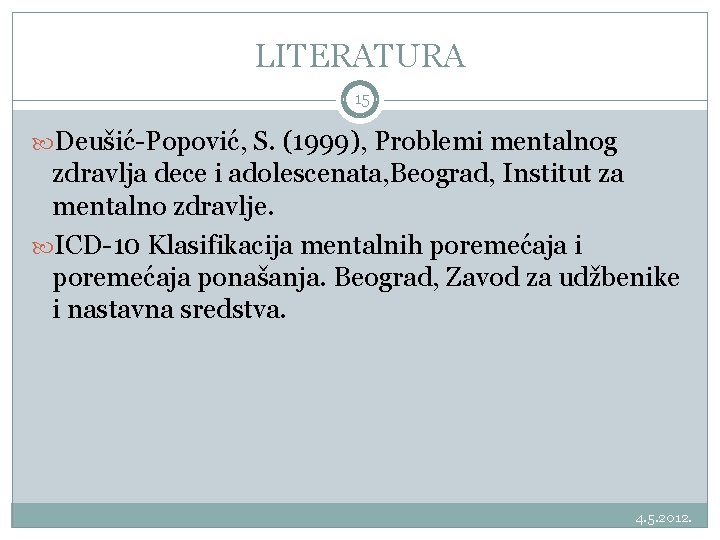 LITERATURA

15

Deušić-Popović, S. (1999), Problemi mentalnog zdravlja dece i adolescenata,Beograd, Institut za mentalno zdravlje.

ICD-10 Klasifikacija mentalnih poremećaja i poremećaja ponašanja. Beograd, Zavod za udžbenike i nastavna sredstva.

4.5.2012.